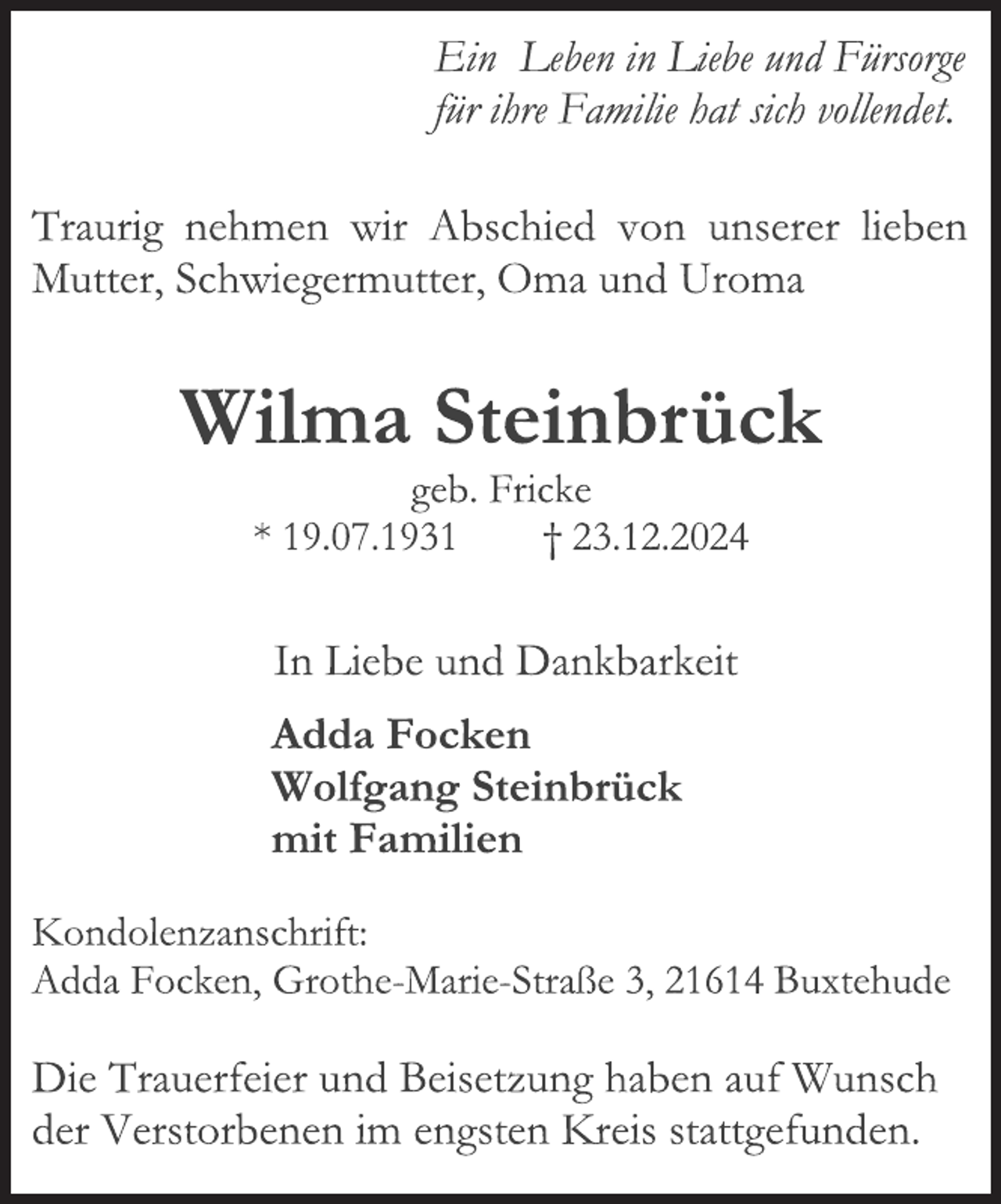 Ein Leben in Liebe und Fürsorge
für ihre Familie hat sich vollendet.

Traurig nehmen wir Abschied von unserer lieben Mutter, Schwiegermutter, Oma und Uroma

Wilma Steinbrück

geb. Fricke
* 19.07.1931 † 23.12.2024

In Liebe und Dankbarkeit

Adda Focken
Wolfgang Steinbrück
mit Familien

Kondolenzanschrift:
Adda Focken, Grothe-Marie-Straße 3, 21614 Buxtehude

Die Trauerfeier und Beisetzung haben auf Wunsch der Verstorbenen im engsten Kreis stattgefunden.